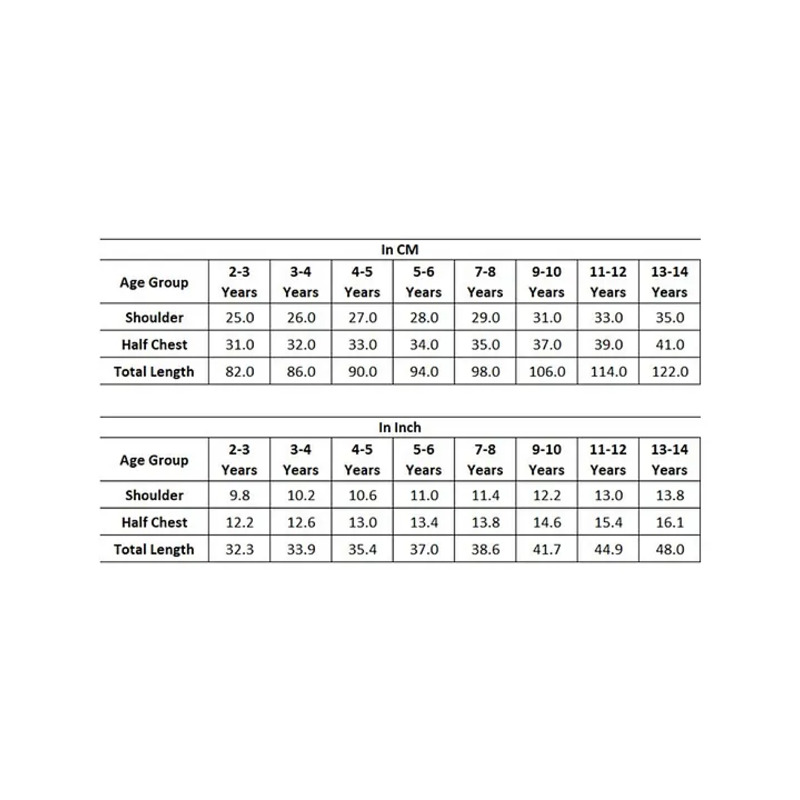 In CM

| Age Group | 2-3 Years | 3-4 Years | 4-5 Years | 5-6 Years | 7-8 Years | 9-10 Years | 11-12 Years | 13-14 Years |
|---|---|---|---|---|---|---|---|---|
| Shoulder | 25.0 | 26.0 | 27.0 | 28.0 | 29.0 | 31.0 | 33.0 | 35.0 |
| Half Chest | 31.0 | 32.0 | 33.0 | 34.0 | 35.0 | 37.0 | 39.0 | 41.0 |
| Total Length | 82.0 | 86.0 | 90.0 | 94.0 | 98.0 | 106.0 | 114.0 | 122.0 |

In Inch

| Age Group | 2-3 Years | 3-4 Years | 4-5 Years | 5-6 Years | 7-8 Years | 9-10 Years | 11-12 Years | 13-14 Years |
|---|---|---|---|---|---|---|---|---|
| Shoulder | 9.8 | 10.2 | 10.6 | 11.0 | 11.4 | 12.2 | 13.0 | 13.8 |
| Half Chest | 12.2 | 12.6 | 13.0 | 13.4 | 13.8 | 14.6 | 15.4 | 16.1 |
| Total Length | 32.3 | 33.9 | 35.4 | 37.0 | 38.6 | 41.7 | 44.9 | 48.0 |